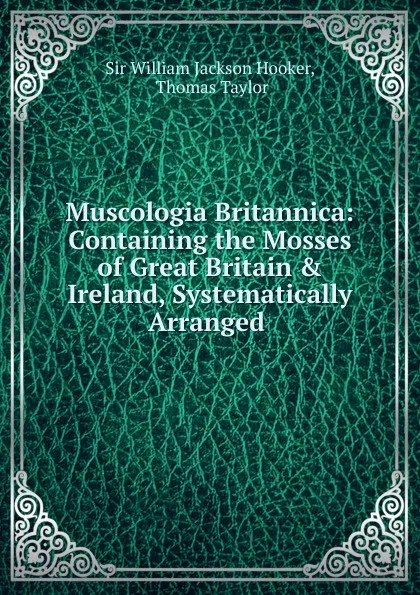 Sir William Jackson Hooker, Thomas Taylor

Muscologia Britannica: Containing the Mosses of Great Britain & Ireland, Systematically Arranged